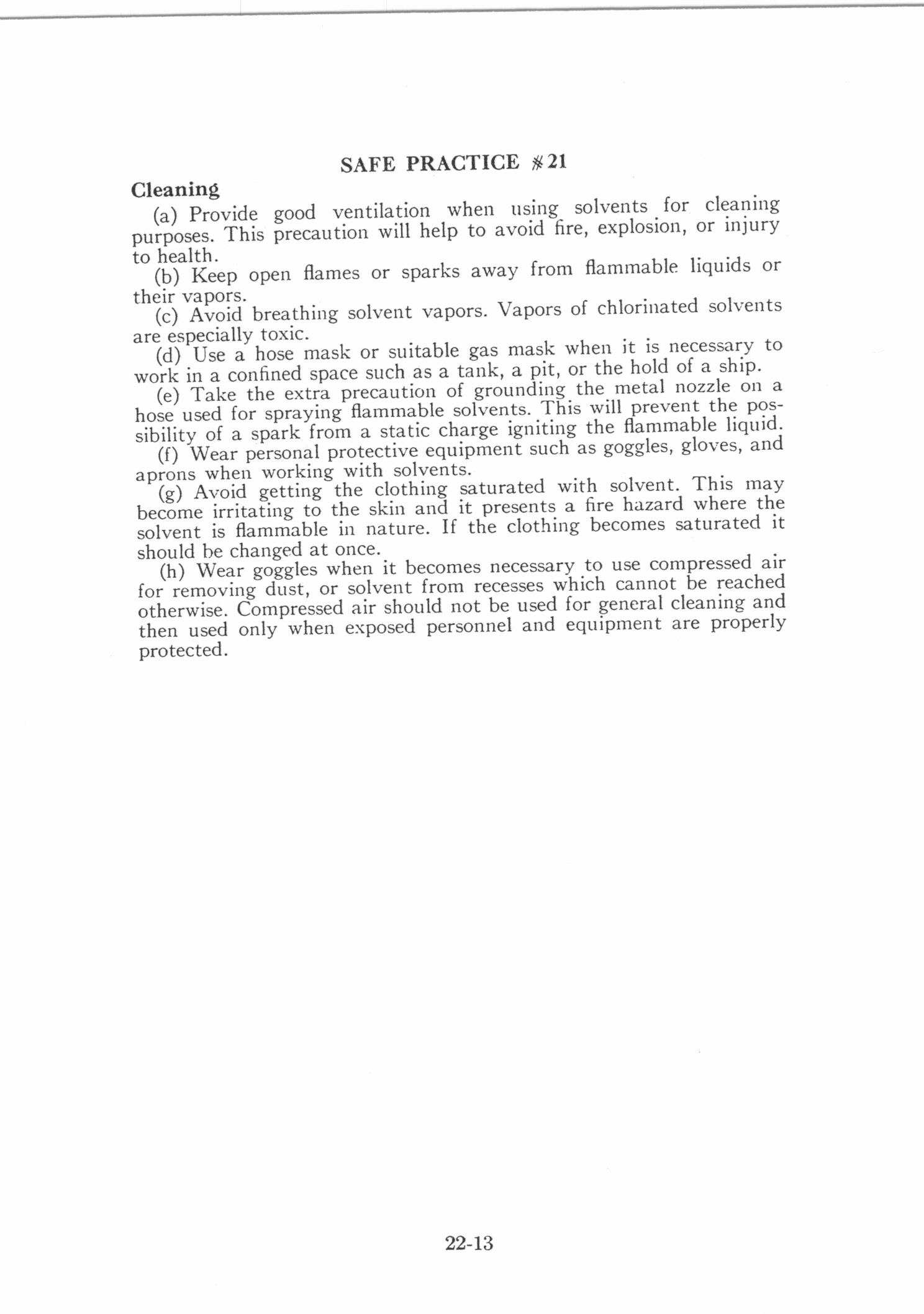 SAFE PRACTICE #21

Cleaning

(a) Provide good ventilation when using solvents for cleaning purposes. This precaution will help to avoid fire, explosion, or injury to health.

(b) Keep open flames or sparks away from flammable liquids or their vapors.

(c) Avoid breathing solvent vapors. Vapors of chlorinated solvents are especially toxic.

(d) Use a hose mask or suitable gas mask when it is necessary to work in a confined space such as a tank, a pit, or the hold of a ship.

(e) Take the extra precaution of grounding the metal nozzle on a hose used for spraying flammable solvents. This will prevent the possibility of a spark from a static charge igniting the flammable liquid.

(f) Wear personal protective equipment such as goggles, gloves, and aprons when working with solvents.

(g) Avoid getting the clothing saturated with solvent. This may become irritating to the skin and it presents a fire hazard where the solvent is flammable in nature. If the clothing becomes saturated it should be changed at once.

(h) Wear goggles when it becomes necessary to use compressed air for removing dust, or solvent from recesses which cannot be reached otherwise. Compressed air should not be used for general cleaning and then used only when exposed personnel and equipment are properly protected.

22-13